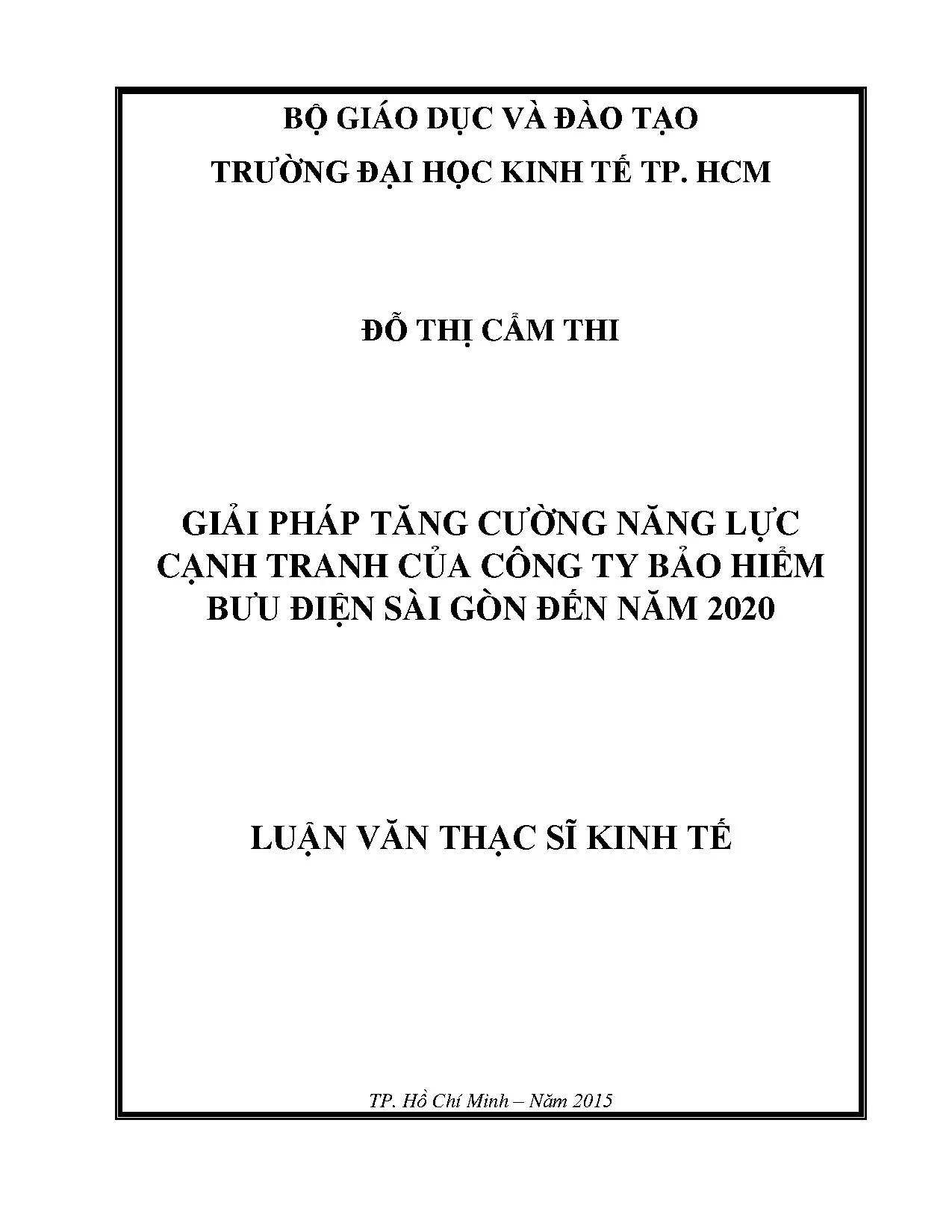 BỘ GIÁO DỤC VÀ ĐÀO TẠO

TRƯỜNG ĐẠI HỌC KINH TẾ TP. HCM

ĐỖ THỊ CẨM THI

GIẢI PHÁP TĂNG CƯỜNG NĂNG LỰC CẠNH TRANH CỦA CÔNG TY BẢO HIỂM BƯU ĐIỆN SÀI GÒN ĐẾN NĂM 2020

LUẬN VĂN THẠC SĨ KINH TẾ

TP. Hồ Chí Minh – Năm 2015